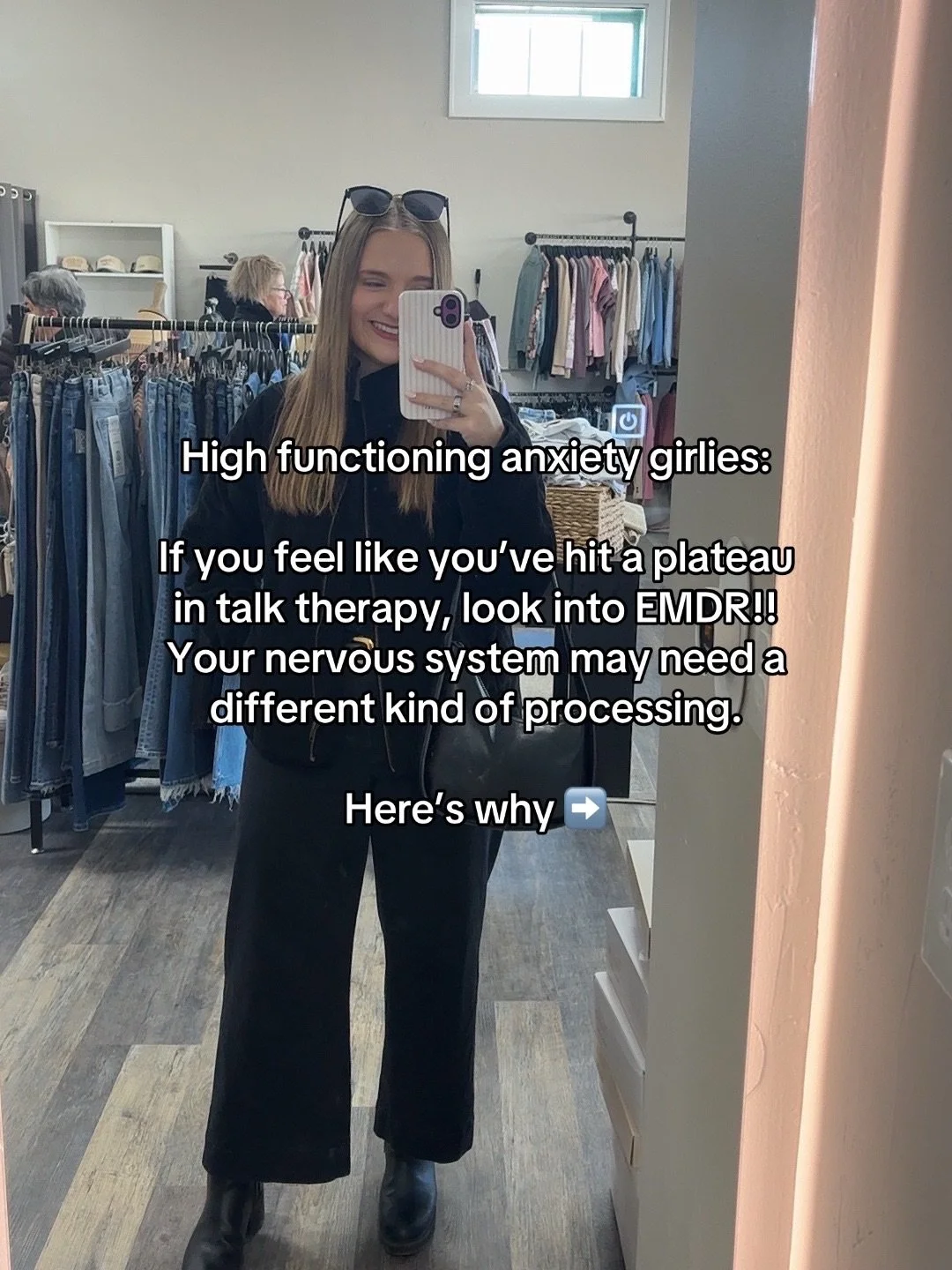 High functioning anxiety girlies:

If you feel like you've hit a plateau in talk therapy, look into EMDR!! Your nervous system may need a different kind of processing.

Here's why ➡️